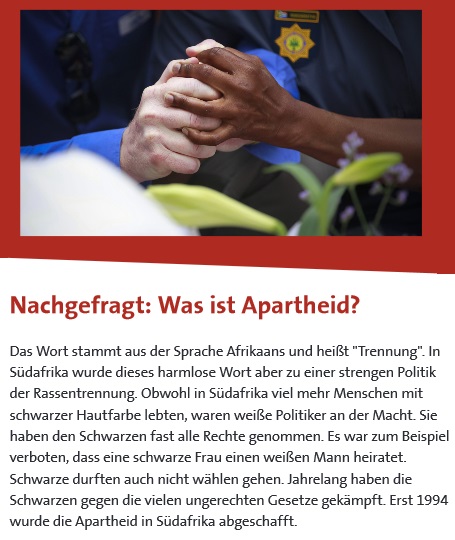 Nachgefragt: Was ist Apartheid?

Das Wort stammt aus der Sprache Afrikaans und heißt "Trennung". In Südafrika wurde dieses harmlose Wort aber zu einer strengen Politik der Rassentrennung. Obwohl in Südafrika viel mehr Menschen mit schwarzer Hautfarbe lebten, waren weiße Politiker an der Macht. Sie haben den Schwarzen fast alle Rechte genommen. Es war zum Beispiel verboten, dass eine schwarze Frau einen weißen Mann heiratet. Schwarze durften auch nicht wählen gehen. Jahrelang haben die Schwarzen gegen die vielen ungerechten Gesetze gekämpft. Erst 1994 wurde die Apartheid in Südafrika abgeschafft.